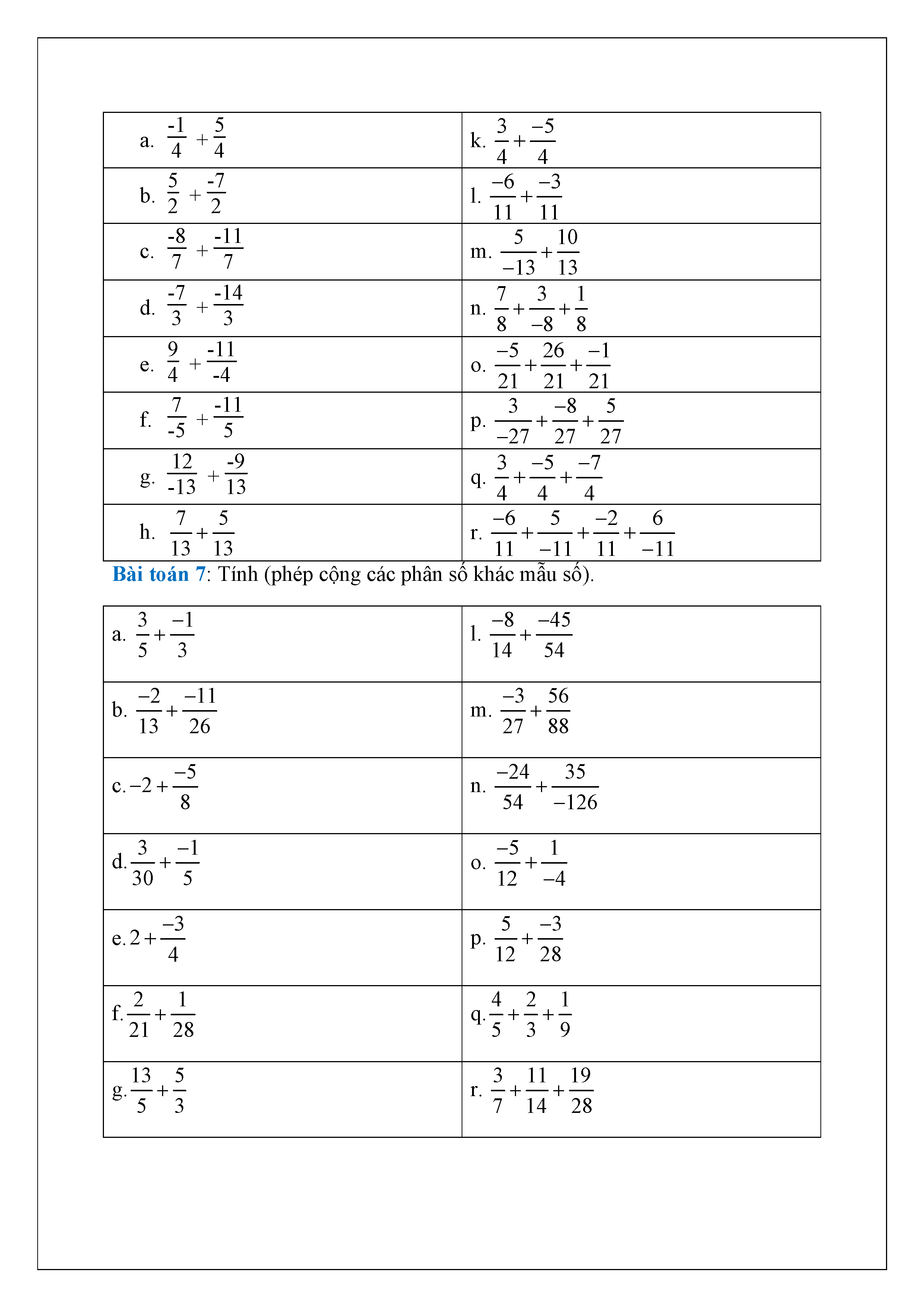 | | |
|---|---|
| a. $\frac{-1}{4} + \frac{5}{4}$ | k. $\frac{3}{4} + \frac{-5}{4}$ |
| b. $\frac{5}{2} + \frac{-7}{2}$ | l. $\frac{-6}{11} + \frac{-3}{11}$ |
| c. $\frac{-8}{7} + \frac{-11}{7}$ | m. $\frac{5}{-13} + \frac{10}{13}$ |
| d. $\frac{-7}{3} + \frac{-14}{3}$ | n. $\frac{7}{8} + \frac{3}{-8} + \frac{1}{8}$ |
| e. $\frac{9}{4} + \frac{-11}{-4}$ | o. $\frac{-5}{21} + \frac{26}{21} + \frac{-1}{21}$ |
| f. $\frac{7}{-5} + \frac{-11}{5}$ | p. $\frac{3}{-27} + \frac{-8}{27} + \frac{5}{27}$ |
| g. $\frac{12}{-13} + \frac{-9}{13}$ | q. $\frac{3}{4} + \frac{-5}{4} + \frac{-7}{4}$ |
| h. $\frac{7}{13} + \frac{5}{13}$ | r. $\frac{-6}{11} + \frac{5}{-11} + \frac{-2}{11} + \frac{6}{-11}$ |

Bài toán 7: Tính (phép cộng các phân số khác mẫu số).

| | |
|---|---|
| a. $\frac{3}{5} + \frac{-1}{3}$ | l. $\frac{-8}{14} + \frac{-45}{54}$ |
| b. $\frac{-2}{13} + \frac{-11}{26}$ | m. $\frac{-3}{27} + \frac{56}{88}$ |
| c. $-2 + \frac{-5}{8}$ | n. $\frac{-24}{54} + \frac{35}{-126}$ |
| d. $\frac{3}{30} + \frac{-1}{5}$ | o. $\frac{-5}{12} + \frac{1}{-4}$ |
| e. $2 + \frac{-3}{4}$ | p. $\frac{5}{12} + \frac{-3}{28}$ |
| f. $\frac{2}{21} + \frac{1}{28}$ | q. $\frac{4}{5} + \frac{2}{3} + \frac{1}{9}$ |
| g. $\frac{13}{5} + \frac{5}{3}$ | r. $\frac{3}{7} + \frac{11}{14} + \frac{19}{28}$ |